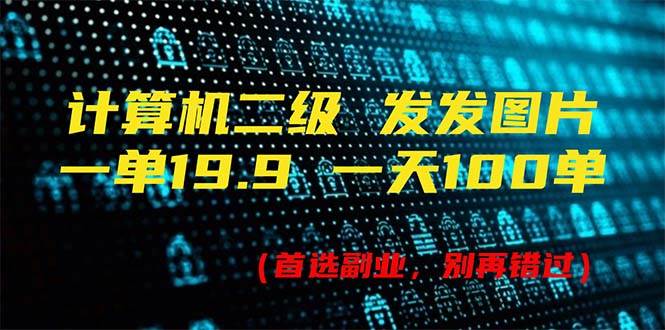 计算机二级 发发图片
一单19.9 一天100单

（首选副业，别再错过）